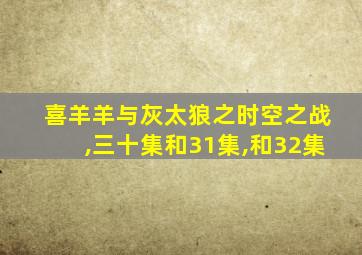 喜羊羊与灰太狼之时空之战,三十集和31集,和32集